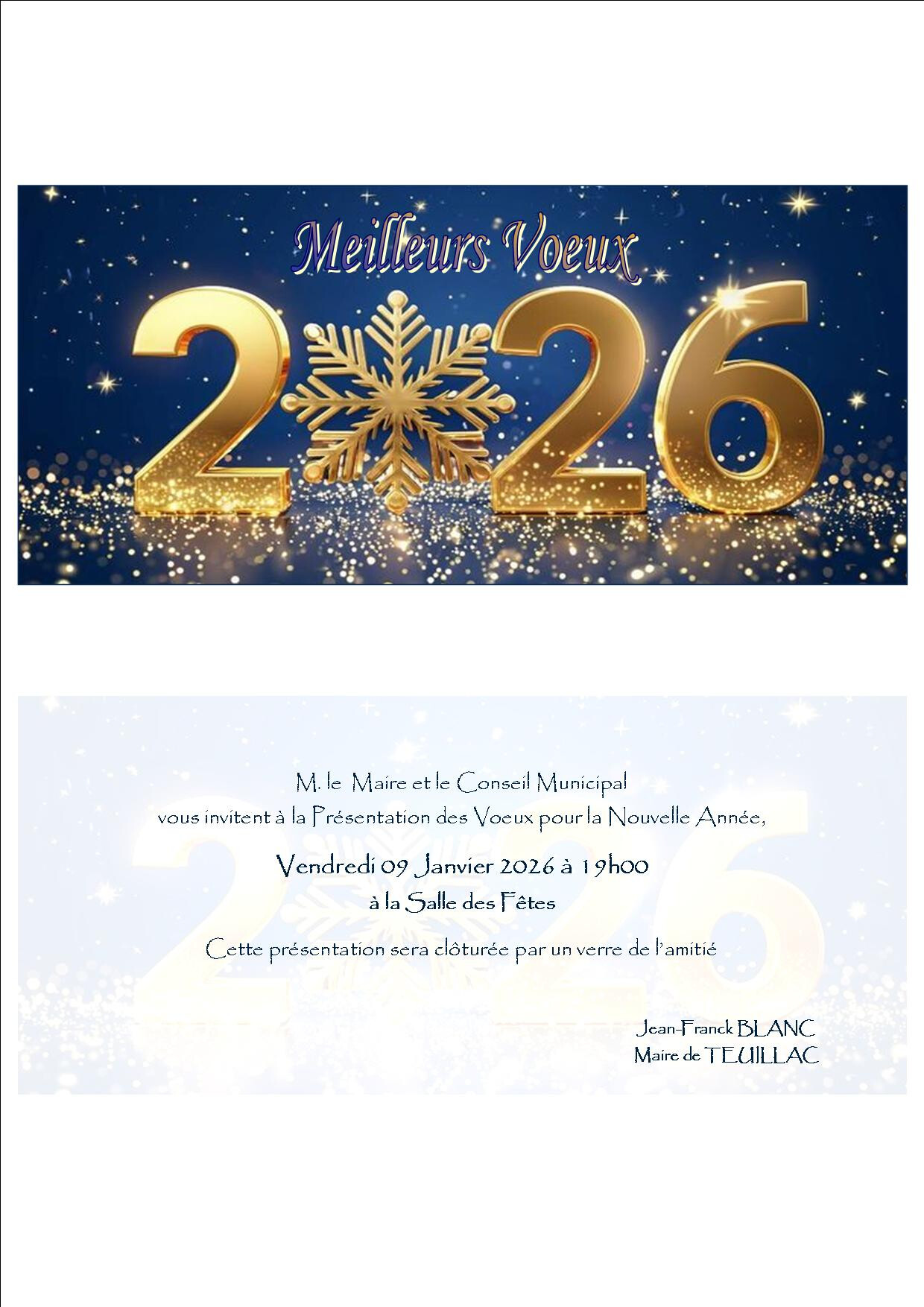 Meilleurs Voeux

2026

M. le Maire et le Conseil Municipal
vous invitent à la Présentation des Voeux pour la Nouvelle Année,

Vendredi 09 Janvier 2026 à 19h00
à la Salle des Fêtes

Cette présentation sera clôturée par un verre de l'amitié

Jean-Franck BLANC
Maire de TEUILLAC